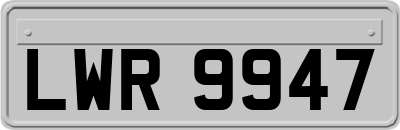 LWR 9947